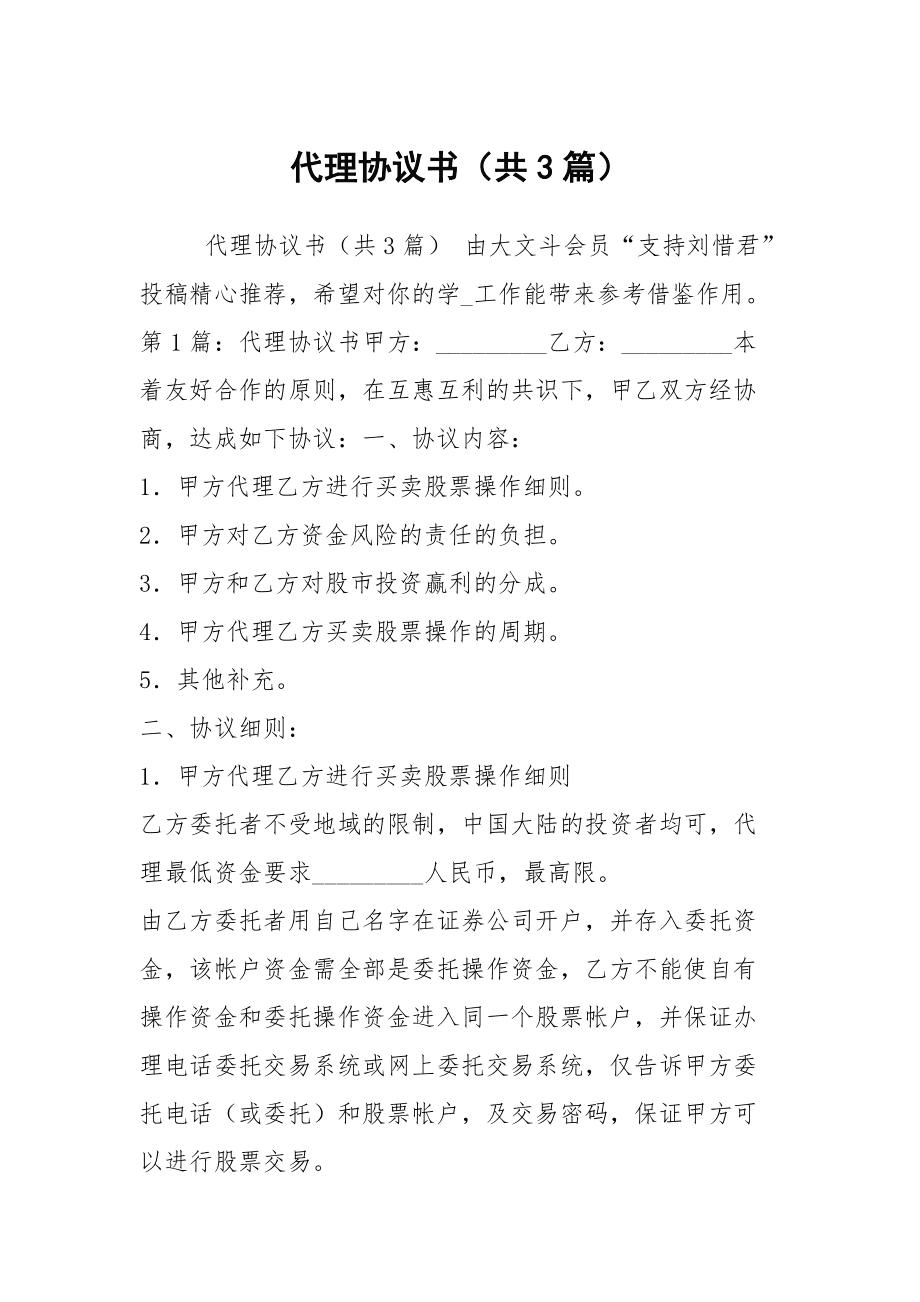 代理协议书（共3篇）

代理协议书（共3篇） 由大文斗会员“支持刘惜君”投稿精心推荐，希望对你的学_工作能带来参考借鉴作用。第1篇：代理协议书甲方：_________乙方：_________本着友好合作的原则，在互惠互利的共识下，甲乙双方经协商，达成如下协议：一、协议内容：

1．甲方代理乙方进行买卖股票操作细则。

2．甲方对乙方资金风险的责任的负担。

3．甲方和乙方对股市投资赢利的分成。

4．甲方代理乙方买卖股票操作的周期。

5．其他补充。

二、协议细则：

1．甲方代理乙方进行买卖股票操作细则

乙方委托者不受地域的限制，中国大陆的投资者均可，代理最低资金要求_________人民币，最高限。

由乙方委托者用自己名字在证券公司开户，并存入委托资金，该帐户资金需全部是委托操作资金，乙方不能使自有操作资金和委托操作资金进入同一个股票帐户，并保证办理电话委托交易系统或网上委托交易系统，仅告诉甲方委托电话（或委托）和股票帐户，及交易密码，保证甲方可以进行股票交易。